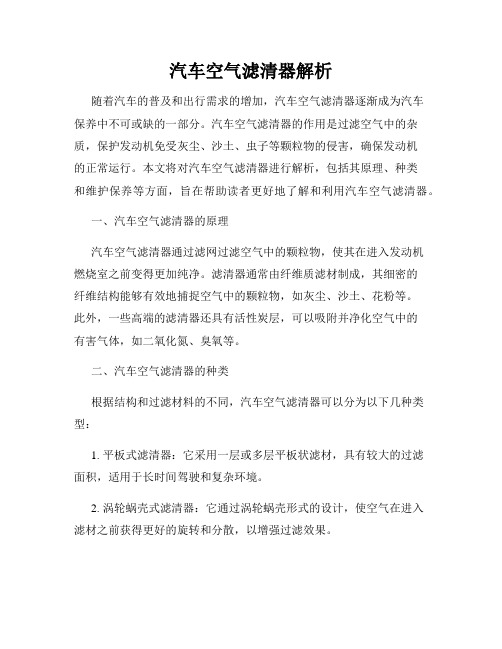 汽车空气滤清器解析

随着汽车的普及和出行需求的增加，汽车空气滤清器逐渐成为汽车保养中不可或缺的一部分。汽车空气滤清器的作用是过滤空气中的杂质，保护发动机免受灰尘、沙土、虫子等颗粒物的侵害，确保发动机的正常运行。本文将对汽车空气滤清器进行解析，包括其原理、种类和维护保养等方面，旨在帮助读者更好地了解和利用汽车空气滤清器。

一、汽车空气滤清器的原理

汽车空气滤清器通过滤网过滤空气中的颗粒物，使其在进入发动机燃烧室之前变得更加纯净。滤清器通常由纤维质滤材制成，其细密的纤维结构能够有效地捕捉空气中的颗粒物，如灰尘、沙土、花粉等。此外，一些高端的滤清器还具有活性炭层，可以吸附并净化空气中的有害气体，如二氧化氮、臭氧等。

二、汽车空气滤清器的种类

根据结构和过滤材料的不同，汽车空气滤清器可以分为以下几种类型：

1. 平板式滤清器：它采用一层或多层平板状滤材，具有较大的过滤面积，适用于长时间驾驶和复杂环境。

2. 涡轮蜗壳式滤清器：它通过涡轮蜗壳形式的设计，使空气在进入滤材之前获得更好的旋转和分散，以增强过滤效果。